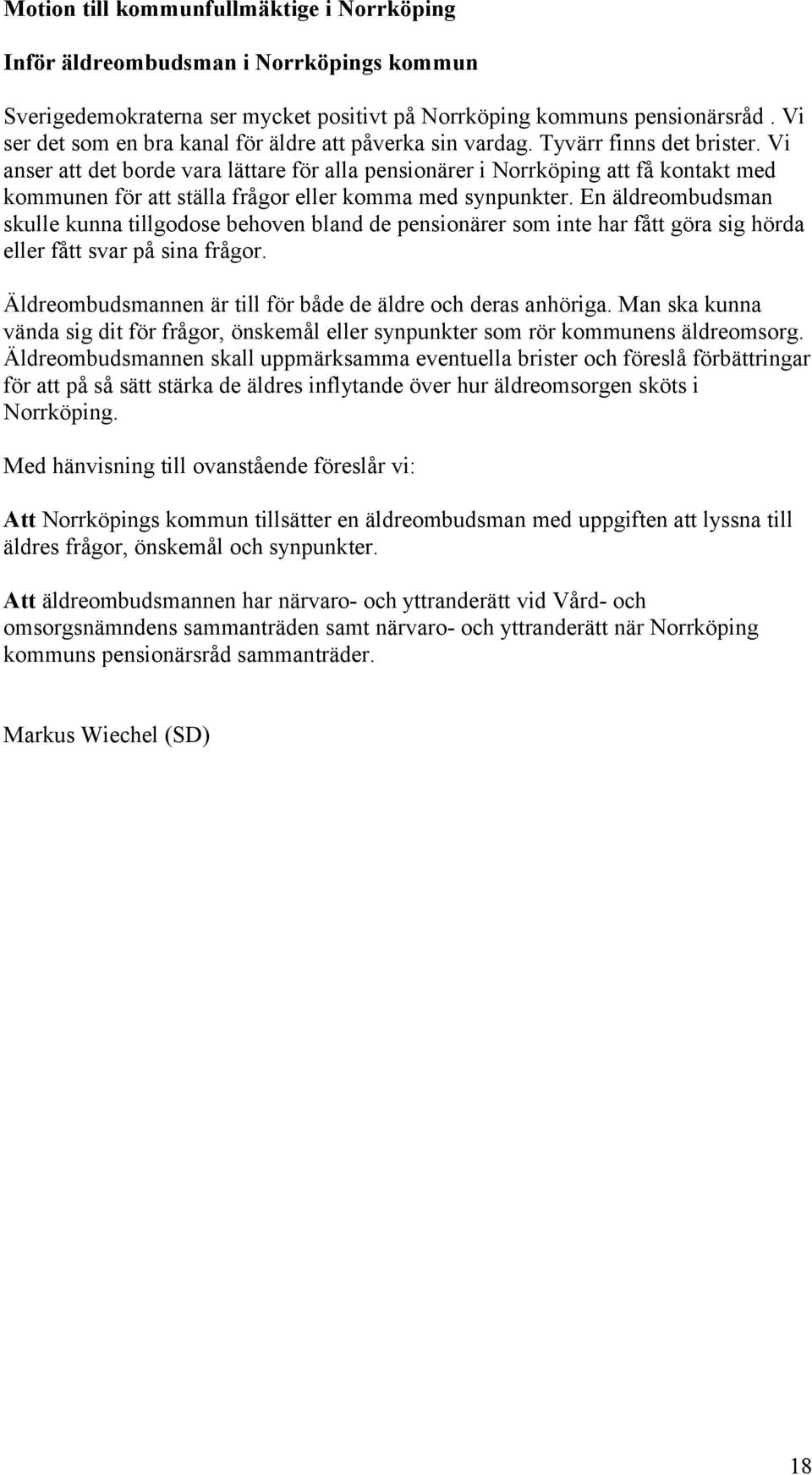 Motion till kommunfullmäktige i Norrköping

Inför äldreombudsman i Norrköpings kommun

Sverigedemokraterna ser mycket positivt på Norrköping kommuns pensionärsråd . Vi ser det som en bra kanal för äldre att påverka sin vardag. Tyvärr finns det brister. Vi anser att det borde vara lättare för alla pensionärer i Norrköping att få kontakt med kommunen för att ställa frågor eller komma med synpunkter. En äldreombudsman skulle kunna tillgodose behoven bland de pensionärer som inte har fått göra sig hörda eller fått svar på sina frågor.

Äldreombudsmannen är till för både de äldre och deras anhöriga. Man ska kunna vända sig dit för frågor, önskemål eller synpunkter som rör kommunens äldreomsorg. Äldreombudsmannen skall uppmärksamma eventuella brister och föreslå förbättringar för att på så sätt stärka de äldres inflytande över hur äldreomsorgen sköts i Norrköping.

Med hänvisning till ovanstående föreslår vi:

Att Norrköpings kommun tillsätter en äldreombudsman med uppgiften att lyssna till äldres frågor, önskemål och synpunkter.

Att äldreombudsmannen har närvaro- och yttranderätt vid Vård- och omsorgsnämndens sammanträden samt närvaro- och yttranderätt när Norrköping kommuns pensionärsråd sammanträder.

Markus Wiechel (SD)

18